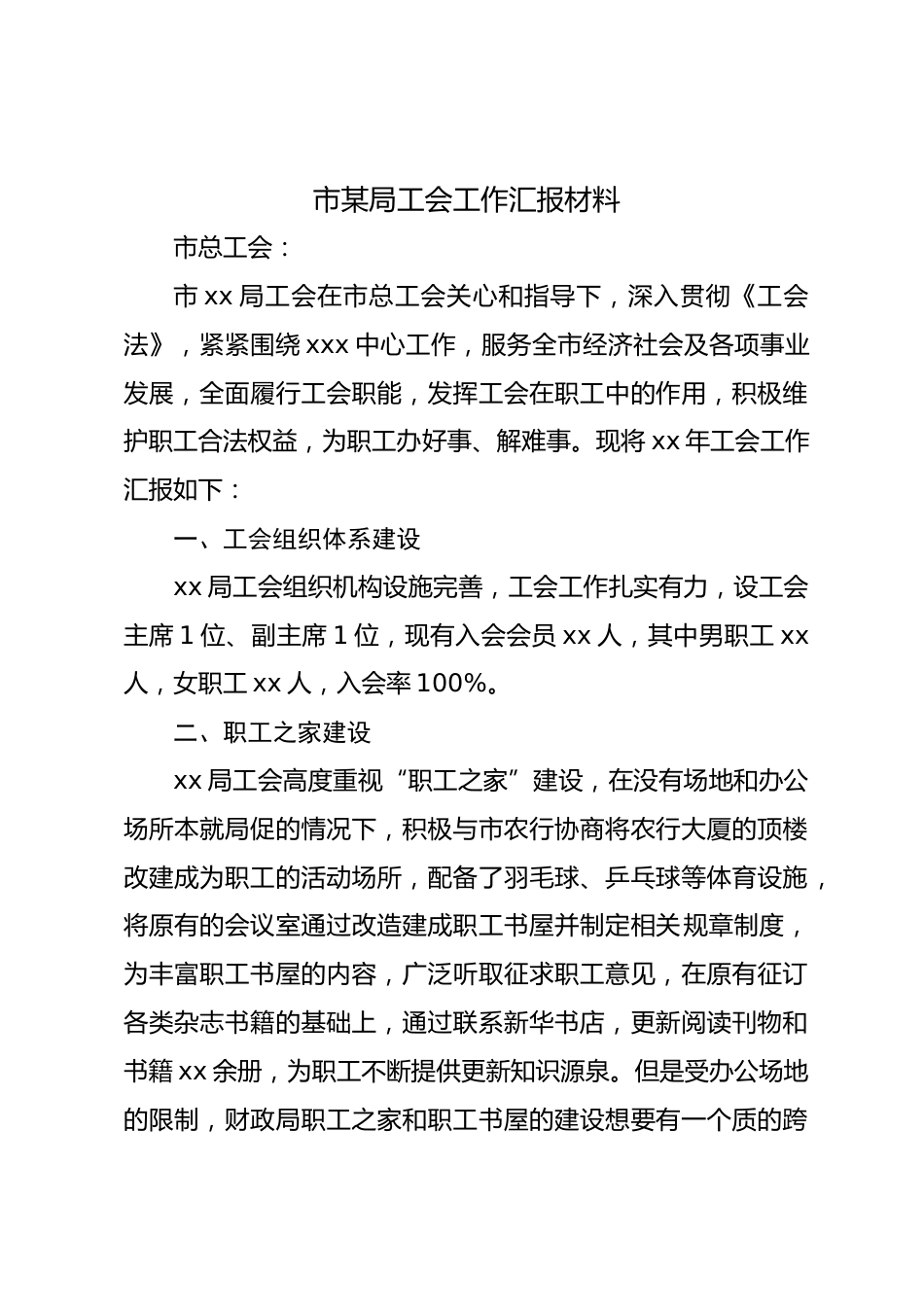 市某局工会工作汇报材料

市总工会：

市 xx 局工会在市总工会关心和指导下，深入贯彻《工会法》，紧紧围绕 xxx 中心工作，服务全市经济社会及各项事业发展，全面履行工会职能，发挥工会在职工中的作用，积极维护职工合法权益，为职工办好事、解难事。现将 xx 年工会工作汇报如下：

一、工会组织体系建设

xx 局工会组织机构设施完善，工会工作扎实有力，设工会主席 1 位、副主席 1 位，现有入会会员 xx 人，其中男职工 xx 人，女职工 xx 人，入会率 100%。

二、职工之家建设

xx 局工会高度重视“职工之家”建设，在没有场地和办公场所本就局促的情况下，积极与市农行协商将农行大厦的顶楼改建成为职工的活动场所，配备了羽毛球、乒乓球等体育设施，将原有的会议室通过改造建成职工书屋并制定相关规章制度，为丰富职工书屋的内容，广泛听取征求职工意见，在原有征订各类杂志书籍的基础上，通过联系新华书店，更新阅读刊物和书籍 xx 余册，为职工不断提供更新知识源泉。但是受办公场地的限制，财政局职工之家和职工书屋的建设想要有一个质的跨